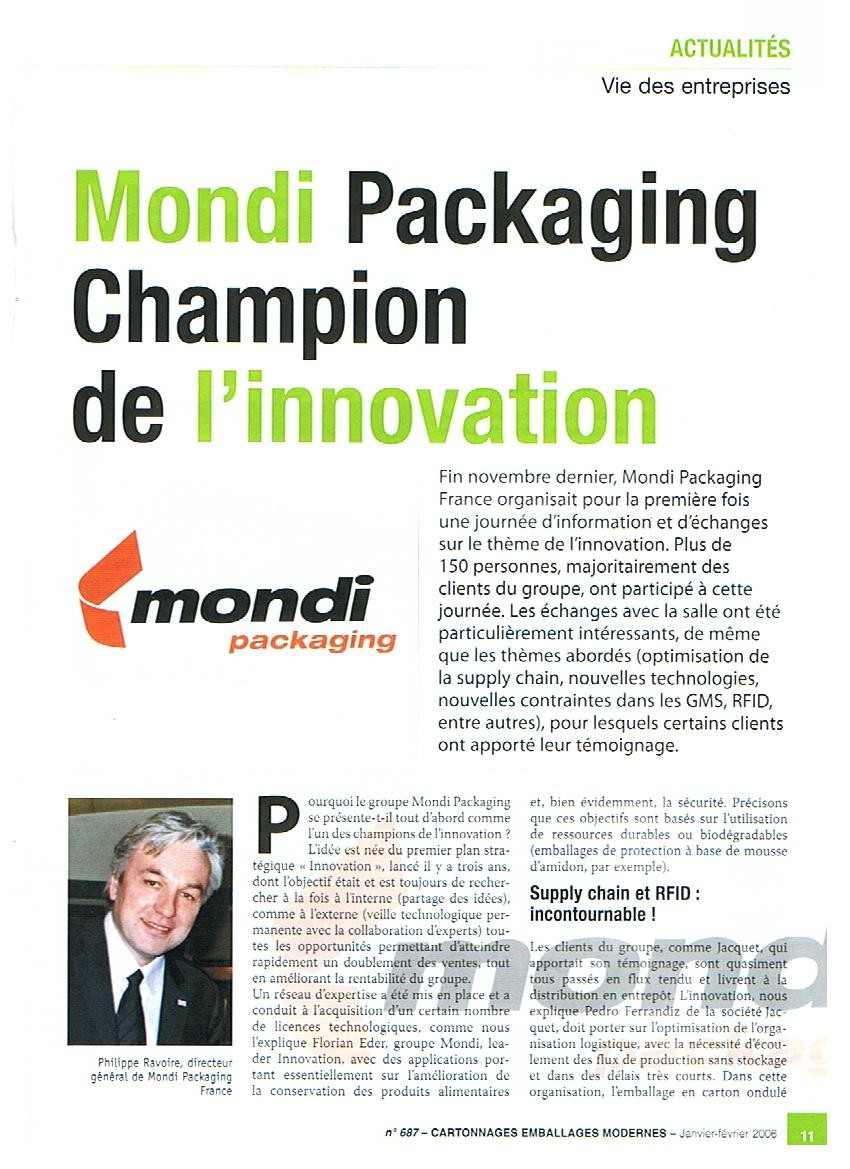 ACTUALITÉS
Vie des entreprises

Mondi Packaging Champion de l'innovation

Fin novembre dernier, Mondi Packaging France organisait pour la première fois une journée d'information et d'échanges sur le thème de l'innovation. Plus de 150 personnes, majoritairement des clients du groupe, ont participé à cette journée. Les échanges avec la salle ont été particulièrement intéressants, de même que les thèmes abordés (optimisation de la supply chain, nouvelles technologies, nouvelles contraintes dans les GMS, RFID, entre autres), pour lesquels certains clients ont apporté leur témoignage.

mondi packaging

Philippe Ravoire, directeur général de Mondi Packaging France

Pourquoi le groupe Mondi Packaging se présente-t-il tout d'abord comme l'un des champions de l'innovation ? L'idée est née du premier plan stratégique « Innovation », lancé il y a trois ans, dont l'objectif était et est toujours de rechercher à la fois à l'interne (partage des idées), comme à l'externe (veille technologique permanente avec la collaboration d'experts) toutes les opportunités permettant d'atteindre rapidement un doublement des ventes, tout en améliorant la rentabilité du groupe.
Un réseau d'expertise a été mis en place et a conduit à l'acquisition d'un certain nombre de licences technologiques, comme nous l'explique Florian Eder, groupe Mondi, leader Innovation, avec des applications portant essentiellement sur l'amélioration de la conservation des produits alimentaires et, bien évidemment, la sécurité. Précisons que ces objectifs sont basés sur l'utilisation de ressources durables ou biodégradables (emballages de protection à base de mousse d'amidon, par exemple).

Supply chain et RFID : incontournable !

Les clients du groupe, comme Jacquet, qui apportait son témoignage, sont quasiment tous passés en flux tendu et livrent à la distribution en entrepôt. L'innovation, nous explique Pedro Ferrandiz de la société Jacquet, doit porter sur l'optimisation de l'organisation logistique, avec la nécessité d'écoulement des flux de production sans stockage et dans des délais très courts. Dans cette organisation, l'emballage en carton ondulé

n° 687 – CARTONNAGES EMBALLAGES MODERNES – Janvier-février 2006 11